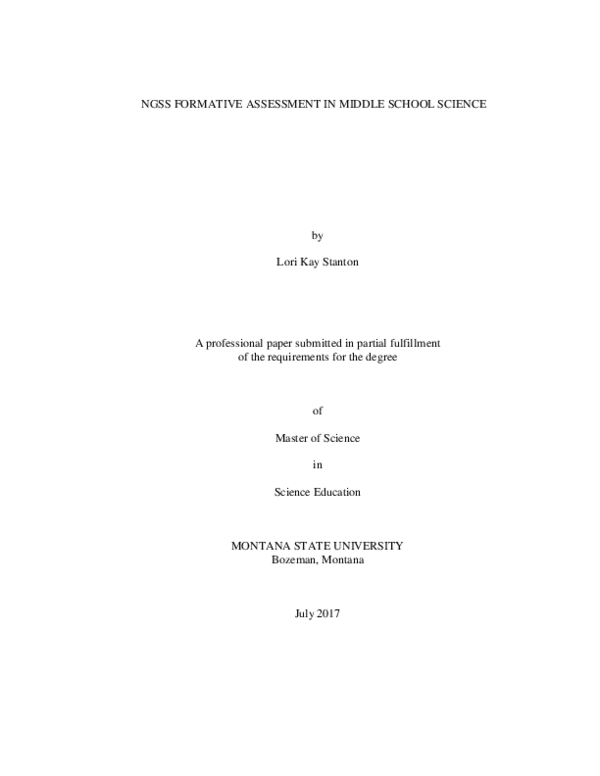 NGSS FORMATIVE ASSESSMENT IN MIDDLE SCHOOL SCIENCE

by

Lori Kay Stanton

A professional paper submitted in partial fulfillment of the requirements for the degree

of

Master of Science

in

Science Education

MONTANA STATE UNIVERSITY
Bozeman, Montana

July 2017